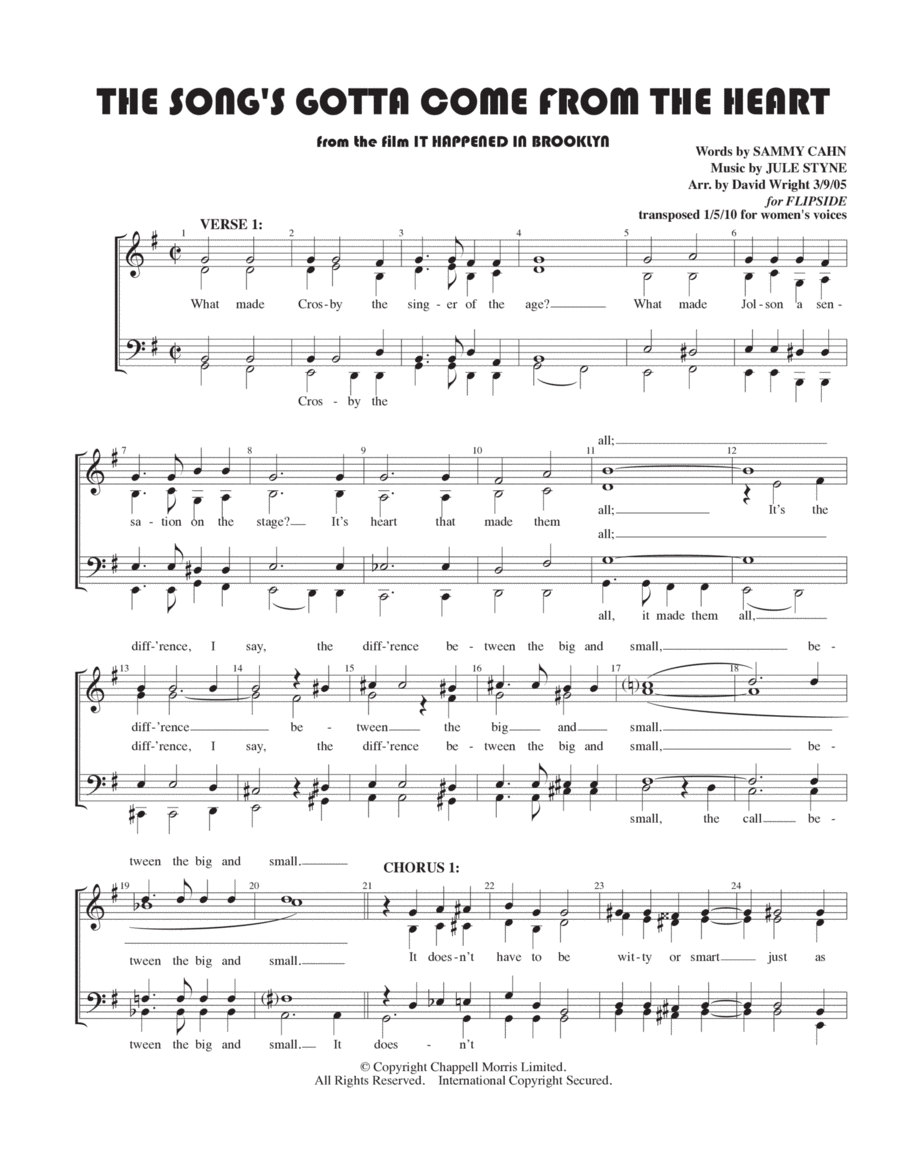 THE SONG'S GOTTA COME FROM THE HEART

from the film IT HAPPENED IN BROOKLYN

Words by SAMMY CAHN
Music by JULE STYNE
Arr. by David Wright 3/9/05
for FLIPSIDE
transposed 1/5/10 for women's voices

VERSE 1:

1 2 3 4 5 6

What made Cros-by the sing-er of the age? What made Jol-son a sen-

Cros-by the

7 8 9 10 11 12

all;

sa-tion on the stage? It's heart that made them all; It's the

all;

all, it made them all,

diff-'rence, I say, the diff-'rence be-tween the big and small, be-

13 14 15 16 17 18

diff-'rence be-tween the big and small,

diff-'rence, I say, the diff-'rence be-tween the big and small, be-

small, the call be-

tween the big and small.

CHORUS 1:

19 20 21 22 23 24

tween the big and small. It does-n't have to be wit-ty or smart just as

tween the big and small. It does - n't

© Copyright Chappell Morris Limited.
All Rights Reserved. International Copyright Secured.